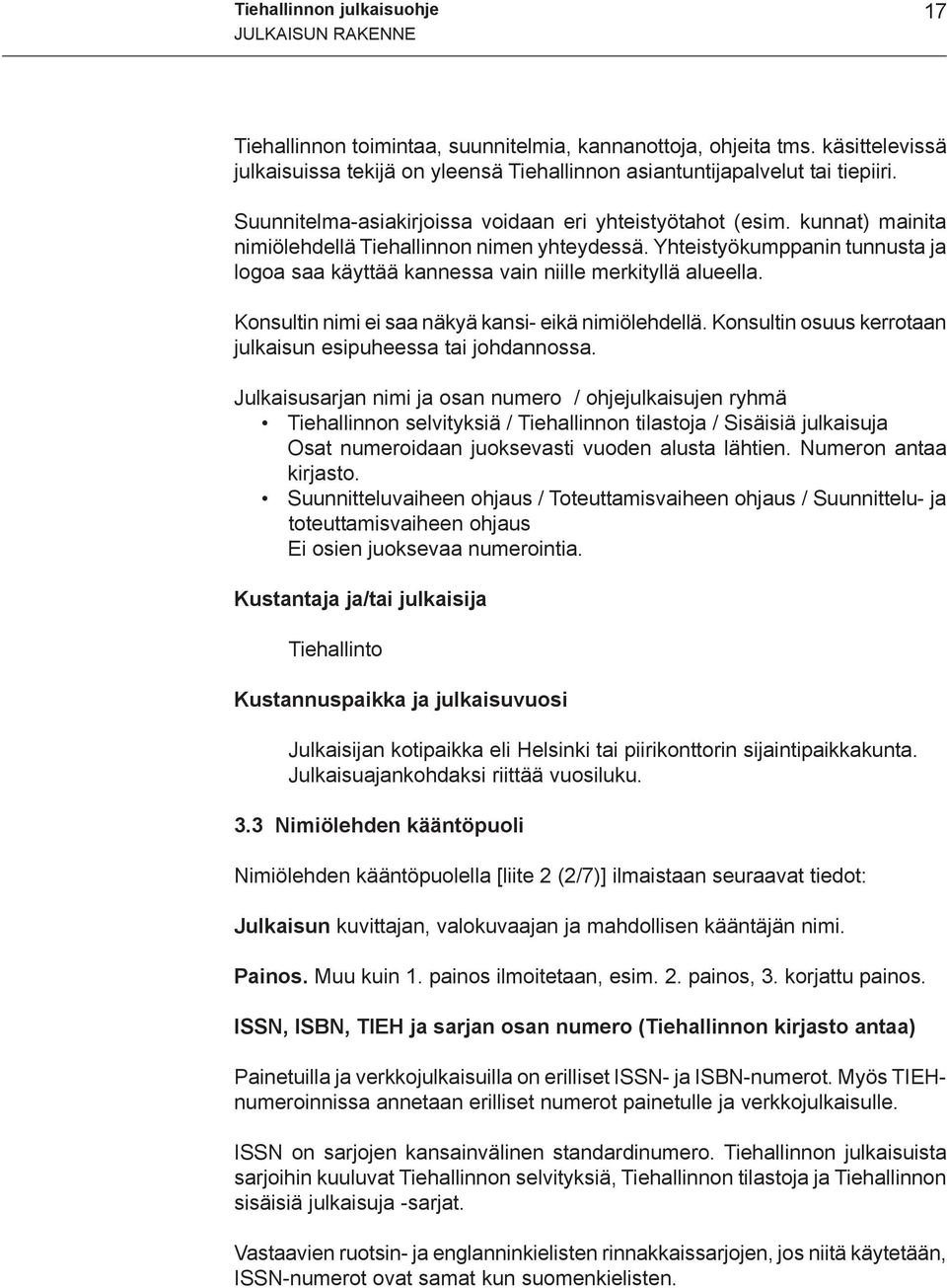 Tiehallinnon julkaisuohje
JULKAISUN RAKENNE
17

Tiehallinnon toimintaa, suunnitelmia, kannanottoja, ohjeita tms. käsittelevissä julkaisuissa tekijä on yleensä Tiehallinnon asiantuntijapalvelut tai tiepiiri.

Suunnitelma-asiakirjoissa voidaan eri yhteistyötahot (esim. kunnat) mainita nimiölehdellä Tiehallinnon nimen yhteydessä. Yhteistyökumppanin tunnusta ja logoa saa käyttää kannessa vain niille merkityllä alueella.

Konsultin nimi ei saa näkyä kansi- eikä nimiölehdellä. Konsultin osuus kerrotaan julkaisun esipuheessa tai johdannossa.

Julkaisusarjan nimi ja osan numero / ohjejulkaisujen ryhmä
• Tiehallinnon selvityksiä / Tiehallinnon tilastoja / Sisäisiä julkaisuja
Osat numeroidaan juoksevasti vuoden alusta lähtien. Numeron antaa kirjasto.
• Suunnitteluvaiheen ohjaus / Toteuttamisvaiheen ohjaus / Suunnittelu- ja toteuttamisvaiheen ohjaus
Ei osien juoksevaa numerointia.

Kustantaja ja/tai julkaisija

Tiehallinto

Kustannuspaikka ja julkaisuvuosi

Julkaisijan kotipaikka eli Helsinki tai piirikonttorin sijaintipaikkakunta. Julkaisuajankohdaksi riittää vuosiluku.

3.3 Nimiölehden kääntöpuoli

Nimiölehden kääntöpuolella [liite 2 (2/7)] ilmaistaan seuraavat tiedot:

Julkaisun kuvittajan, valokuvaajan ja mahdollisen kääntäjän nimi.

Painos. Muu kuin 1. painos ilmoitetaan, esim. 2. painos, 3. korjattu painos.

ISSN, ISBN, TIEH ja sarjan osan numero (Tiehallinnon kirjasto antaa)

Painetuilla ja verkkojulkaisuilla on erilliset ISSN- ja ISBN-numerot. Myös TIEH-numeroinnissa annetaan erilliset numerot painetulle ja verkkojulkaisulle.

ISSN on sarjojen kansainvälinen standardinumero. Tiehallinnon julkaisuista sarjoihin kuuluvat Tiehallinnon selvityksiä, Tiehallinnon tilastoja ja Tiehallinnon sisäisiä julkaisuja -sarjat.

Vastaavien ruotsin- ja englanninkielisten rinnakkaissarjojen, jos niitä käytetään, ISSN-numerot ovat samat kun suomenkielisten.